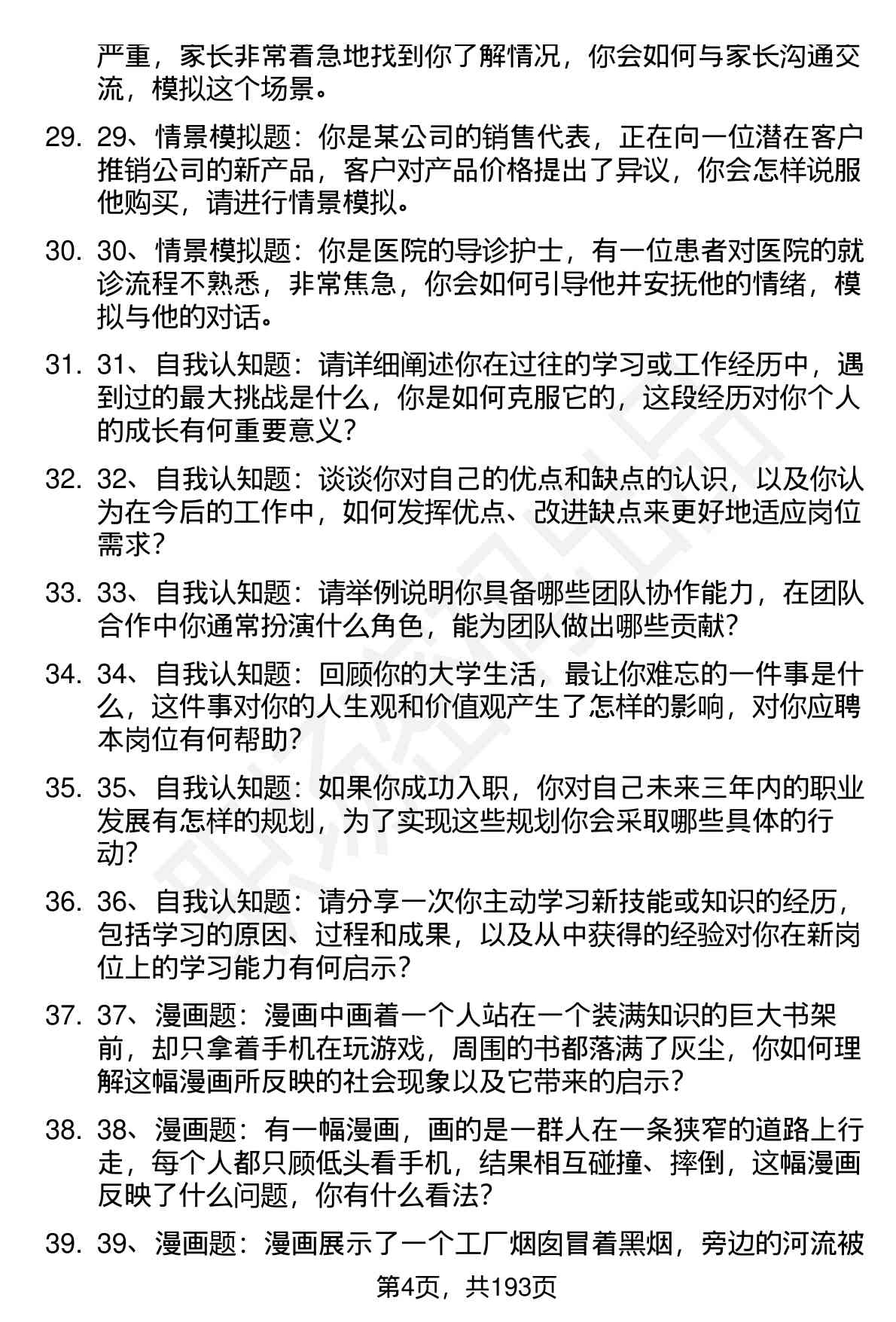 严重，家长非常着急地找到你了解情况，你会如何与家长沟通交流，模拟这个场景。

29. 29、情景模拟题：你是某公司的销售代表，正在向一位潜在客户推销公司的新产品，客户对产品价格提出了异议，你会怎样说服他购买，请进行情景模拟。

30. 30、情景模拟题：你是医院的导诊护士，有一位患者对医院的就诊流程不熟悉，非常焦急，你会如何引导他并安抚他的情绪，模拟与他的对话。

31. 31、自我认知题：请详细阐述你在过往的学习或工作经历中，遇到过的最大挑战是什么，你是如何克服它的，这段经历对你个人的成长有何重要意义？

32. 32、自我认知题：谈谈你对自己的优点和缺点的认识，以及你认为在今后的工作中，如何发挥优点、改进缺点来更好地适应岗位需求？

33. 33、自我认知题：请举例说明你具备哪些团队协作能力，在团队合作中你通常扮演什么角色，能为团队做出哪些贡献？

34. 34、自我认知题：回顾你的大学生活，最让你难忘的一件事是什么，这件事对你的人生观和价值观产生了怎样的影响，对你应聘本岗位有何帮助？

35. 35、自我认知题：如果你成功入职，你对自己未来三年内的职业发展有怎样的规划，为了实现这些规划你会采取哪些具体的行动？

36. 36、自我认知题：请分享一次你主动学习新技能或知识的经历，包括学习的原因、过程和成果，以及从中获得的经验对你在新岗位上的学习能力有何启示？

37. 37、漫画题：漫画中画着一个人站在一个装满知识的巨大书架前，却只拿着手机在玩游戏，周围的书都落满了灰尘，你如何理解这幅漫画所反映的社会现象以及它带来的启示？

38. 38、漫画题：有一幅漫画，画的是一群人在一条狭窄的道路上行走，每个人都只顾低头看手机，结果相互碰撞、摔倒，这幅漫画反映了什么问题，你有什么看法？

39. 39、漫画题：漫画展示了一个工厂烟囱冒着黑烟，旁边的河流被

第4页，共193页